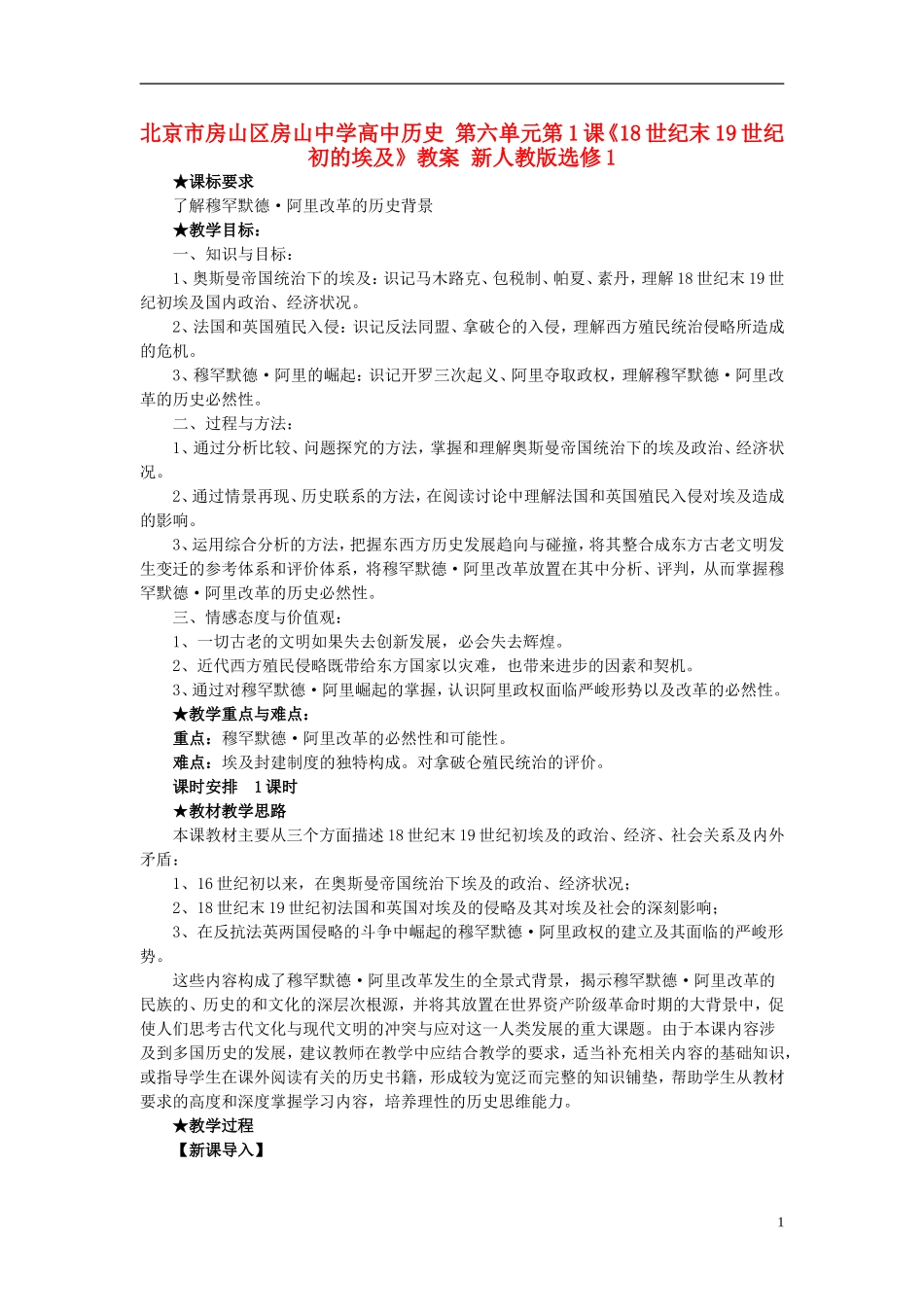 北京市房山区房山中学高中历史 第六单元第1课《18世纪末19世纪初的埃及》教案 新人教版选修1

★课标要求

了解穆罕默德·阿里改革的历史背景

★教学目标：

一、知识与目标：

1、奥斯曼帝国统治下的埃及：识记马木路克、包税制、帕夏、素丹，理解18世纪末19世纪初埃及国内政治、经济状况。

2、法国和英国殖民入侵：识记反法同盟、拿破仑的入侵，理解西方殖民统治侵略所造成的危机。

3、穆罕默德·阿里的崛起：识记开罗三次起义、阿里夺取政权，理解穆罕默德·阿里改革的历史必然性。

二、过程与方法：

1、通过分析比较、问题探究的方法，掌握和理解奥斯曼帝国统治下的埃及政治、经济状况。

2、通过情景再现、历史联系的方法，在阅读讨论中理解法国和英国殖民入侵对埃及造成的影响。

3、运用综合分析的方法，把握东西方历史发展趋向与碰撞，将其整合成东方古老文明发生变迁的参考体系和评价体系，将穆罕默德·阿里改革放置在其中分析、评判，从而掌握穆罕默德·阿里改革的历史必然性。

三、情感态度与价值观：

1、一切古老的文明如果失去创新发展，必会失去辉煌。

2、近代西方殖民侵略既带给东方国家以灾难，也带来进步的因素和契机。

3、通过对穆罕默德·阿里崛起的掌握，认识阿里政权面临严峻形势以及改革的必然性。

★教学重点与难点：

重点：穆罕默德·阿里改革的必然性和可能性。

难点：埃及封建制度的独特构成。对拿破仑殖民统治的评价。

课时安排 1课时

★教材教学思路

本课教材主要从三个方面描述18世纪末19世纪初埃及的政治、经济、社会关系及内外矛盾：

1、16世纪初以来，在奥斯曼帝国统治下埃及的政治、经济状况；

2、18世纪末19世纪初法国和英国对埃及的侵略及其对埃及社会的深刻影响；

3、在反抗法英两国侵略的斗争中崛起的穆罕默德·阿里政权的建立及其面临的严峻形势。

这些内容构成了穆罕默德·阿里改革发生的全景式背景，揭示穆罕默德·阿里改革的民族的、历史的和文化的深层次根源，并将其放置在世界资产阶级革命时期的大背景中，促使人们思考古代文化与现代文明的冲突与应对这一人类发展的重大课题。由于本课内容涉及到多国历史的发展，建议教师在教学中应结合教学的要求，适当补充相关内容的基础知识，或指导学生在课外阅读有关的历史书籍，形成较为宽泛而完整的知识铺垫，帮助学生从教材要求的高度和深度掌握学习内容，培养理性的历史思维能力。

★教学过程

【新课导入】

1